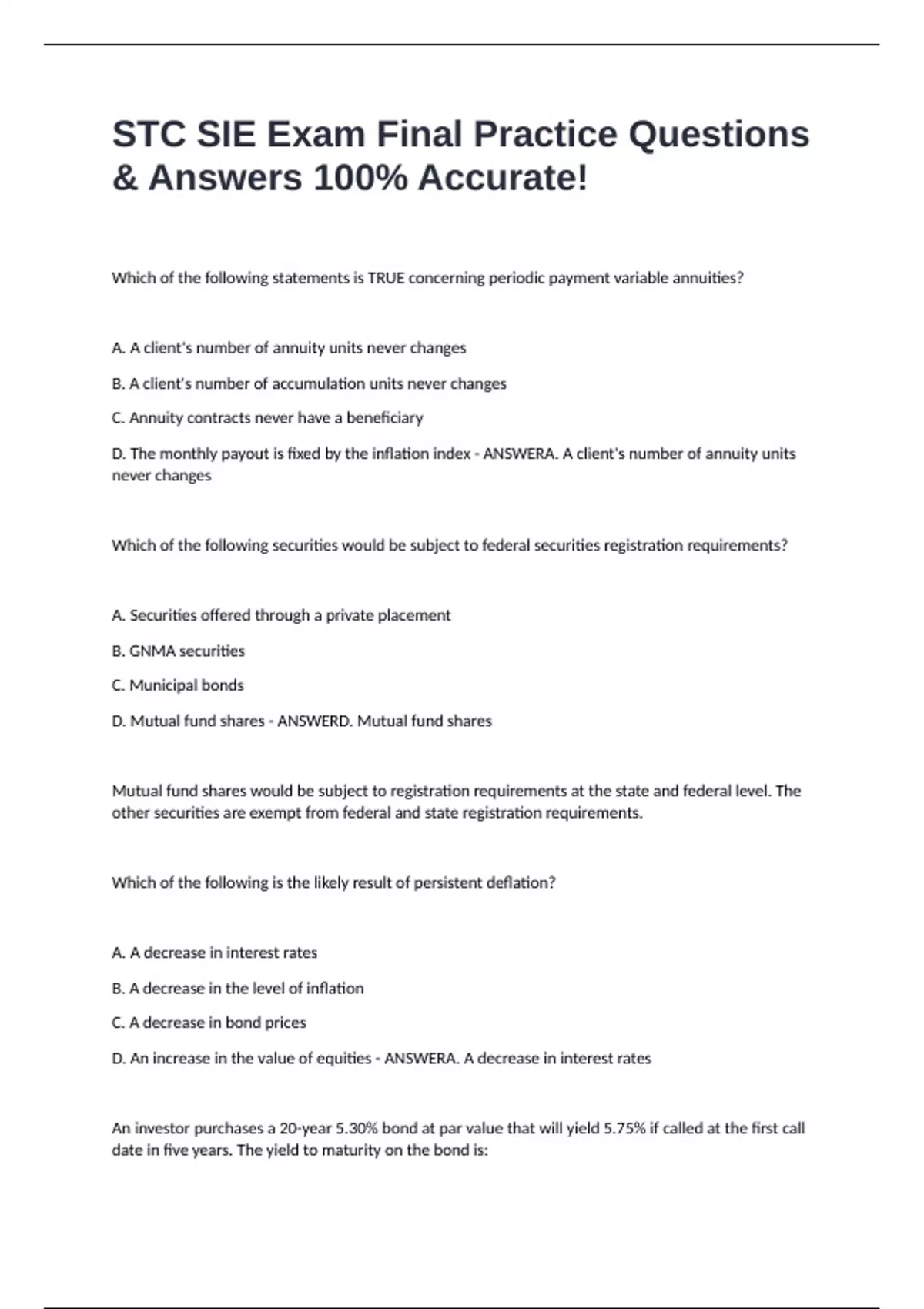 STC SIE Exam Final Practice Questions & Answers 100% Accurate!

Which of the following statements is TRUE concerning periodic payment variable annuities?

A. A client's number of annuity units never changes

B. A client's number of accumulation units never changes

C. Annuity contracts never have a beneficiary

D. The monthly payout is fixed by the inflation index - ANSWERA. A client's number of annuity units never changes

Which of the following securities would be subject to federal securities registration requirements?

A. Securities offered through a private placement

B. GNMA securities

C. Municipal bonds

D. Mutual fund shares - ANSWERD. Mutual fund shares

Mutual fund shares would be subject to registration requirements at the state and federal level. The other securities are exempt from federal and state registration requirements.

Which of the following is the likely result of persistent deflation?

A. A decrease in interest rates

B. A decrease in the level of inflation

C. A decrease in bond prices

D. An increase in the value of equities - ANSWERA. A decrease in interest rates

An investor purchases a 20-year 5.30% bond at par value that will yield 5.75% if called at the first call date in five years. The yield to maturity on the bond is: